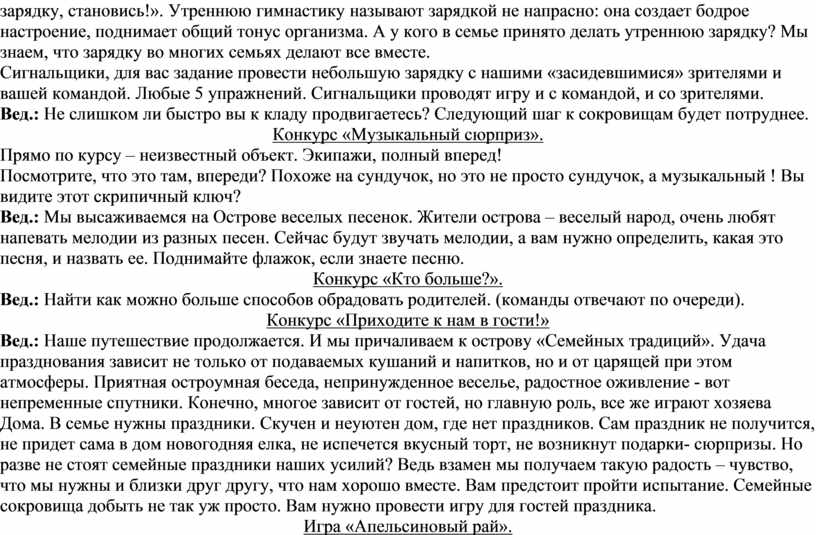 зарядку, становись!». Утреннюю гимнастику называют зарядкой не напрасно: она создает бодрое настроение, поднимает общий тонус организма. А у кого в семье принято делать утреннюю зарядку? Мы знаем, что зарядку во многих семьях делают все вместе.
Сигнальщики, для вас задание провести небольшую зарядку с нашими «засидевшимися» зрителями и вашей командой. Любые 5 упражнений. Сигнальщики проводят игру и с командой, и со зрителями.
Вед.: Не слишком ли быстро вы к кладу продвигаетесь? Следующий шаг к сокровищам будет потруднее.
Конкурс «Музыкальный сюрприз».
Прямо по курсу – неизвестный объект. Экипажи, полный вперед!
Посмотрите, что это там, впереди? Похоже на сундучок, но это не просто сундучок, а музыкальный ! Вы видите этот скрипичный ключ?
Вед.: Мы высаживаемся на Острове веселых песенок. Жители острова – веселый народ, очень любят напевать мелодии из разных песен. Сейчас будут звучать мелодии, а вам нужно определить, какая это песня, и назвать ее. Поднимайте флажок, если знаете песню.
Конкурс «Кто больше?».
Вед.: Найти как можно больше способов обрадовать родителей. (команды отвечают по очереди).
Конкурс «Приходите к нам в гости!»
Вед.: Наше путешествие продолжается. И мы причаливаем к острову «Семейных традиций». Удача празднования зависит не только от подаваемых кушаний и напитков, но и от царящей при этом атмосферы. Приятная остроумная беседа, непринужденное веселье, радостное оживление - вот непременные спутники. Конечно, многое зависит от гостей, но главную роль, все же играют хозяева Дома. В семье нужны праздники. Скучен и неуютен дом, где нет праздников. Сам праздник не получится, не придет сама в дом новогодняя елка, не испечется вкусный торт, не возникнут подарки- сюрпризы. Но разве не стоят семейные праздники наших усилий? Ведь взамен мы получаем такую радость – чувство, что мы нужны и близки друг другу, что нам хорошо вместе. Вам предстоит пройти испытание. Семейные сокровища добыть не так уж просто. Вам нужно провести игру для гостей праздника.
Игра «Апельсиновый рай».